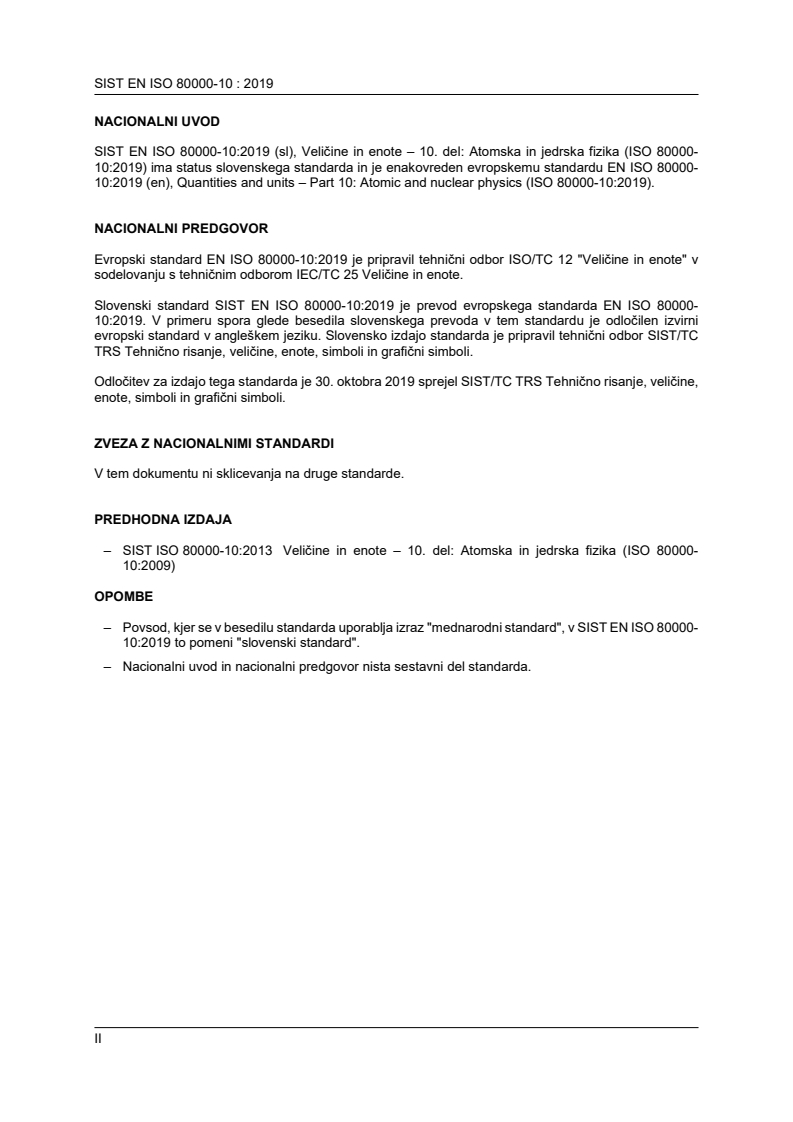 SIST EN ISO 80000-10 : 2019

NACIONALNI UVOD

SIST EN ISO 80000-10:2019 (sl), Veličine in enote – 10. del: Atomska in jedrska fizika (ISO 80000-10:2019) ima status slovenskega standarda in je enakovreden evropskemu standardu EN ISO 80000-10:2019 (en), Quantities and units – Part 10: Atomic and nuclear physics (ISO 80000-10:2019).

NACIONALNI PREDGOVOR

Evropski standard EN ISO 80000-10:2019 je pripravil tehnični odbor ISO/TC 12 "Veličine in enote" v sodelovanju s tehničnim odborom IEC/TC 25 Veličine in enote.

Slovenski standard SIST EN ISO 80000-10:2019 je prevod evropskega standarda EN ISO 80000-10:2019. V primeru spora glede besedila slovenskega prevoda v tem standardu je odločilen izvirni evropski standard v angleškem jeziku. Slovensko izdajo standarda je pripravil tehnični odbor SIST/TC TRS Tehnično risanje, veličine, enote, simboli in grafični simboli.

Odločitev za izdajo tega standarda je 30. oktobra 2019 sprejel SIST/TC TRS Tehnično risanje, veličine, enote, simboli in grafični simboli.

ZVEZA Z NACIONALNIMI STANDARDI

V tem dokumentu ni sklicevanja na druge standarde.

PREDHODNA IZDAJA

– SIST ISO 80000-10:2013 Veličine in enote – 10. del: Atomska in jedrska fizika (ISO 80000-10:2009)

OPOMBE

– Povsod, kjer se v besedilu standarda uporablja izraz "mednarodni standard", v SIST EN ISO 80000-10:2019 to pomeni "slovenski standard".

– Nacionalni uvod in nacionalni predgovor nista sestavni del standarda.

II